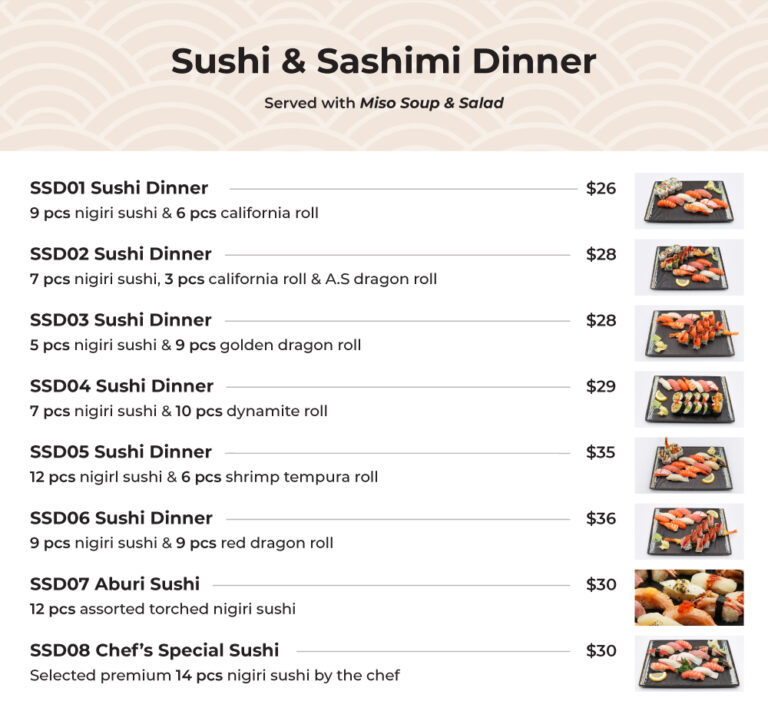 Sushi & Sashimi Dinner

Served with Miso Soup & Salad

SSD01 Sushi Dinner $26
9 pcs nigiri sushi & 6 pcs california roll

SSD02 Sushi Dinner $28
7 pcs nigiri sushi, 3 pcs california roll & A.S dragon roll

SSD03 Sushi Dinner $28
5 pcs nigiri sushi & 9 pcs golden dragon roll

SSD04 Sushi Dinner $29
7 pcs nigiri sushi & 10 pcs dynamite roll

SSD05 Sushi Dinner $35
12 pcs nigirl sushi & 6 pcs shrimp tempura roll

SSD06 Sushi Dinner $36
9 pcs nigiri sushi & 9 pcs red dragon roll

SSD07 Aburi Sushi $30
12 pcs assorted torched nigiri sushi

SSD08 Chef's Special Sushi $30
Selected premium 14 pcs nigiri sushi by the chef